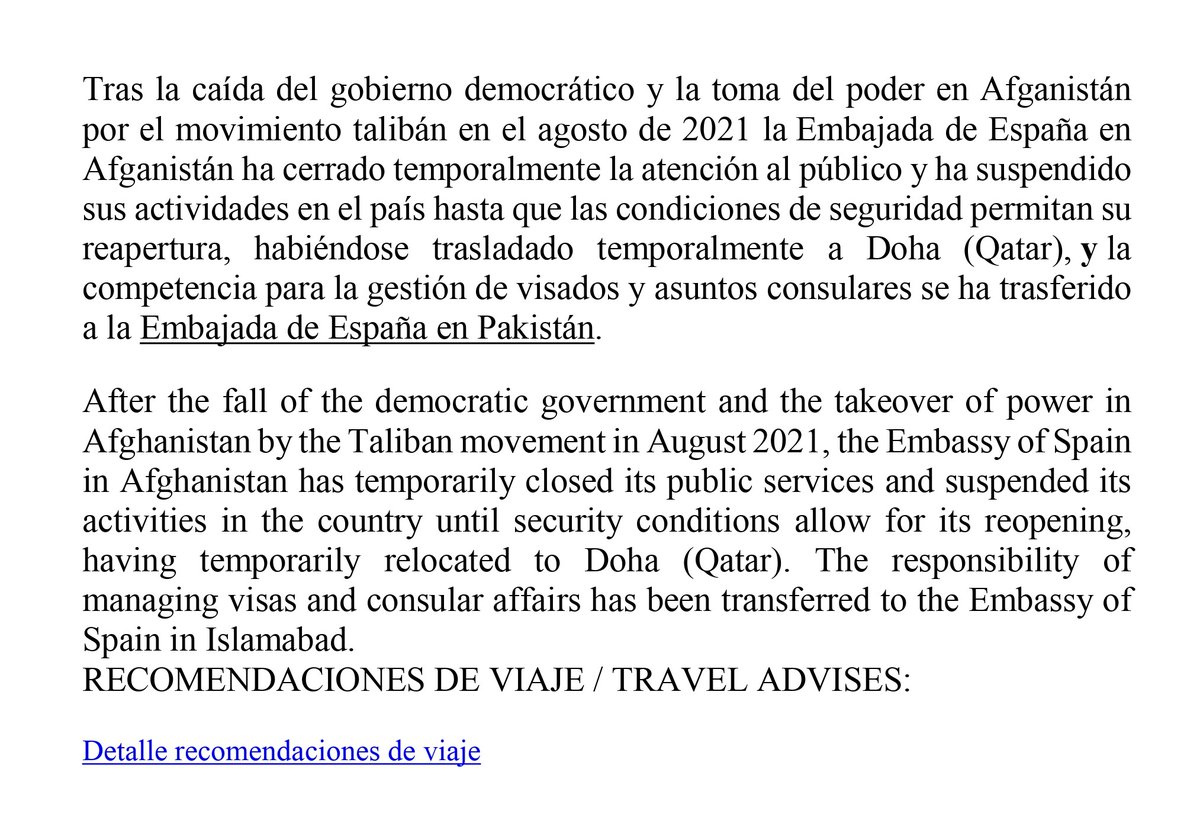 Tras la caída del gobierno democrático y la toma del poder en Afganistán por el movimiento talibán en el agosto de 2021 la Embajada de España en Afganistán ha cerrado temporalmente la atención al público y ha suspendido sus actividades en el país hasta que las condiciones de seguridad permitan su reapertura, habiéndose trasladado temporalmente a Doha (Qatar), y la competencia para la gestión de visados y asuntos consulares se ha trasferido a la Embajada de España en Pakistán.

After the fall of the democratic government and the takeover of power in Afghanistan by the Taliban movement in August 2021, the Embassy of Spain in Afghanistan has temporarily closed its public services and suspended its activities in the country until security conditions allow for its reopening, having temporarily relocated to Doha (Qatar). The responsibility of managing visas and consular affairs has been transferred to the Embassy of Spain in Islamabad.
RECOMENDACIONES DE VIAJE / TRAVEL ADVISES:

Detalle recomendaciones de viaje